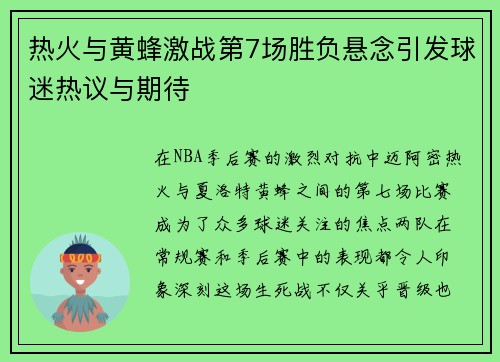 热火与黄蜂激战第7场胜负悬念引发球迷热议与期待

在NBA季后赛的激烈对抗中迈阿密热火与夏洛特黄蜂之间的第七场比赛成为了众多球迷关注的焦点两队在常规赛和季后赛中的表现都令人印象深刻这场生死战不仅关乎晋级也